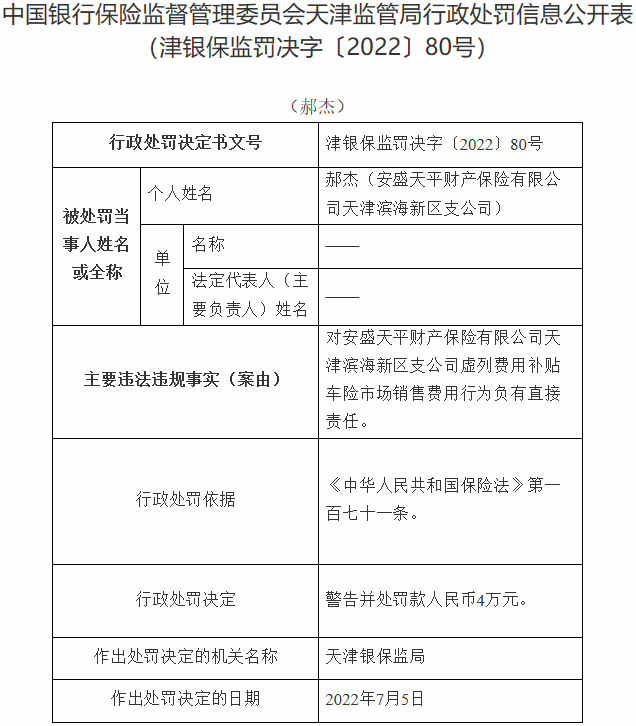 中国银行保险监督管理委员会天津监管局行政处罚信息公开表
(津银保监罚决字〔2022〕80号)

（郝杰）

| 行政处罚决定书文号 | | | 津银保监罚决字〔2022〕80号 |
|---|---|---|---|
| 被处罚当事人姓名或全称 | 个人姓名 | | 郝杰（安盛天平财产保险有限公司天津滨海新区支公司） |
| | 单位 | 名称 | —— |
| | | 法定代表人（主要负责人）姓名 | —— |
| 主要违法违规事实（案由） | | | 对安盛天平财产保险有限公司天津滨海新区支公司虚列费用补贴车险市场销售费用行为负有直接责任。 |
| 行政处罚依据 | | | 《中华人民共和国保险法》第一百七十一条。 |
| 行政处罚决定 | | | 警告并处罚款人民币4万元。 |
| 作出处罚决定的机关名称 | | | 天津银保监局 |
| 作出处罚决定的日期 | | | 2022年7月5日 |